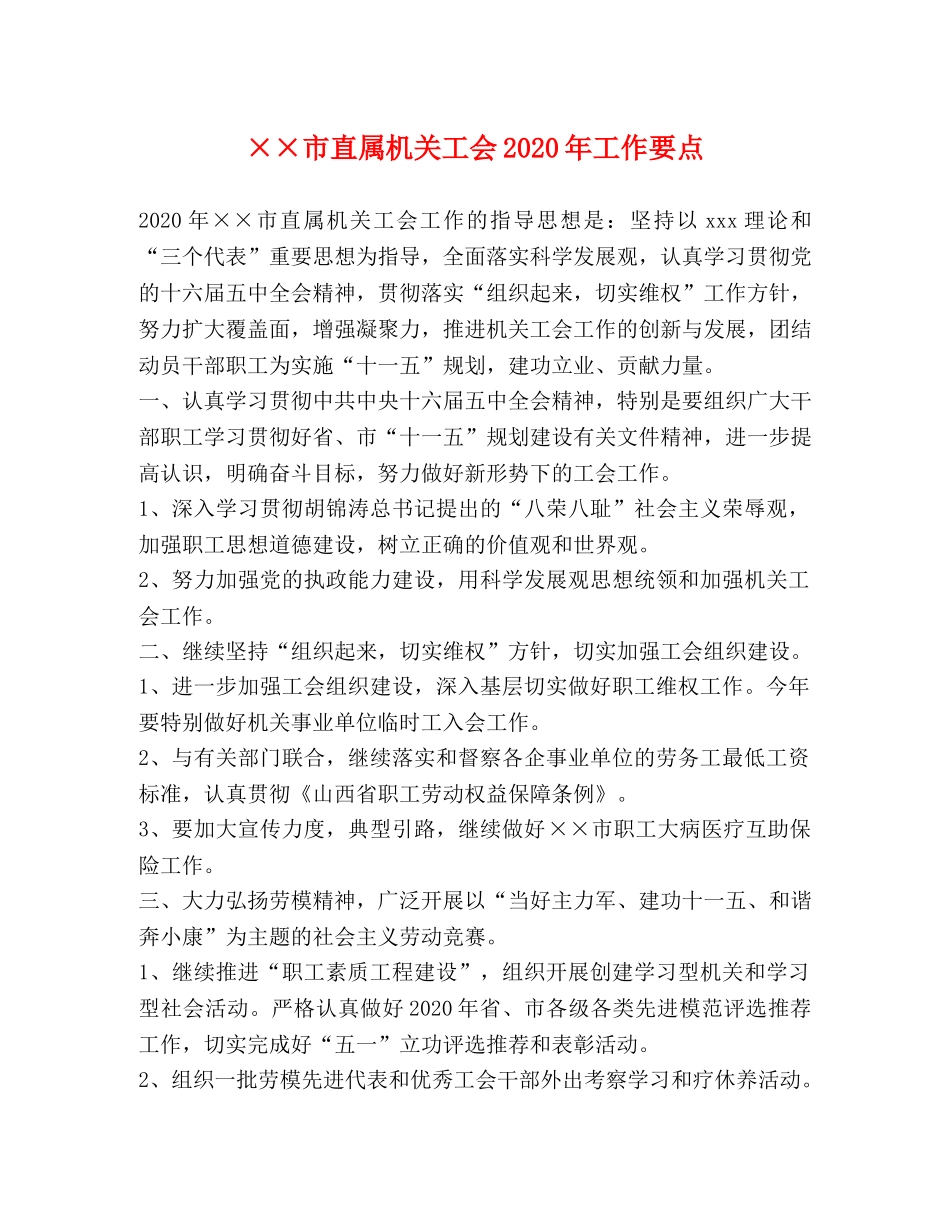 ××市直属机关工会2020年工作要点

2020年××市直属机关工会工作的指导思想是：坚持以xxx理论和“三个代表”重要思想为指导，全面落实科学发展观，认真学习贯彻党的十六届五中全会精神，贯彻落实“组织起来，切实维权”工作方针，努力扩大覆盖面，增强凝聚力，推进机关工会工作的创新与发展，团结动员干部职工为实施“十一五”规划，建功立业、贡献力量。

一、认真学习贯彻中共中央十六届五中全会精神，特别是要组织广大干部职工学习贯彻好省、市“十一五”规划建设有关文件精神，进一步提高认识，明确奋斗目标，努力做好新形势下的工会工作。

1、深入学习贯彻胡锦涛总书记提出的“八荣八耻”社会主义荣辱观，加强职工思想道德建设，树立正确的价值观和世界观。

2、努力加强党的执政能力建设，用科学发展观思想统领和加强机关工会工作。

二、继续坚持“组织起来，切实维权”方针，切实加强工会组织建设。

1、进一步加强工会组织建设，深入基层切实做好职工维权工作。今年要特别做好机关事业单位临时工入会工作。

2、与有关部门联合，继续落实和督察各企事业单位的劳务工最低工资标准，认真贯彻《山西省职工劳动权益保障条例》。

3、要加大宣传力度，典型引路，继续做好××市职工大病医疗互助保险工作。

三、大力弘扬劳模精神，广泛开展以“当好主力军、建功十一五、和谐奔小康”为主题的社会主义劳动竞赛。

1、继续推进“职工素质工程建设”，组织开展创建学习型机关和学习型社会活动。严格认真做好2020年省、市各级各类先进模范评选推荐工作，切实完成好“五一”立功评选推荐和表彰活动。

2、组织一批劳模先进代表和优秀工会干部外出考察学习和疗休养活动。